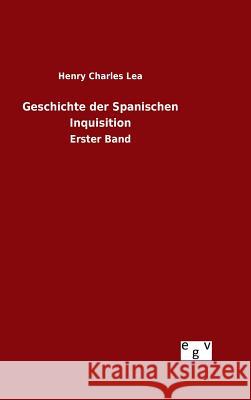 Henry Charles Lea

Geschichte der Spanischen Inquisition

Erster Band

egv

Kraina Książek